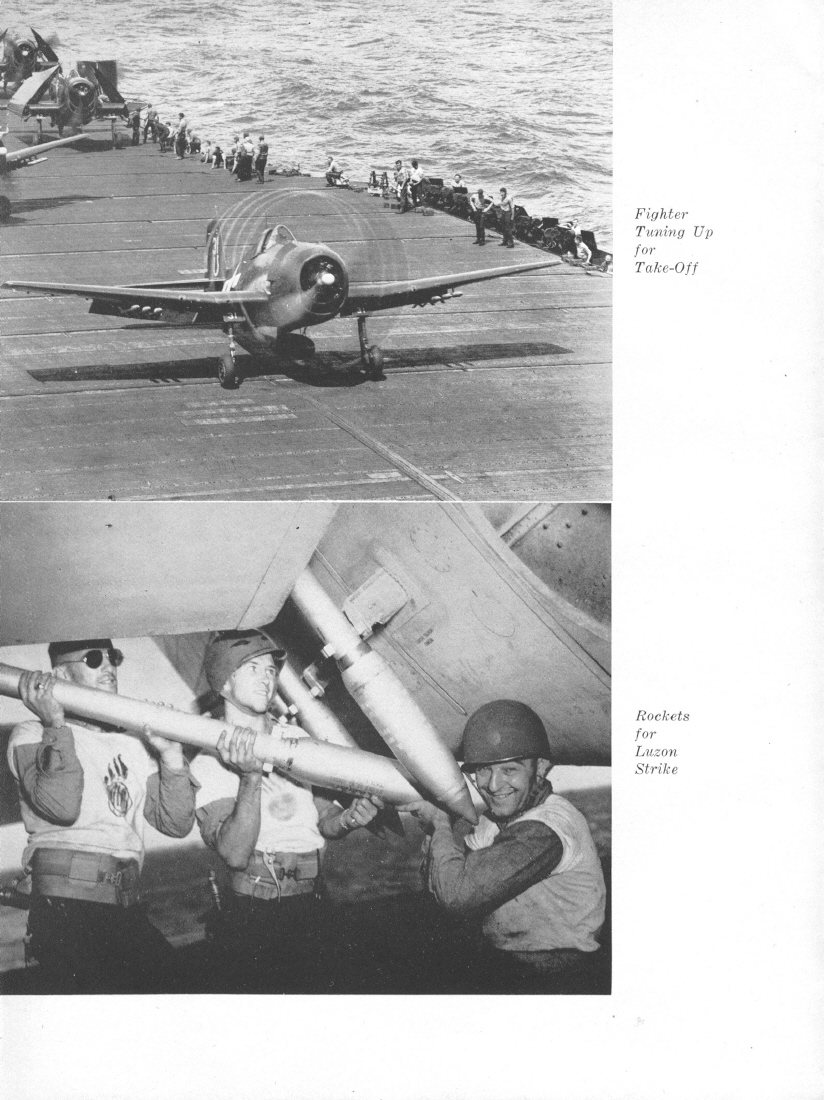 Fighter Tuning Up for Take-Off

Rockets for Luzon Strike